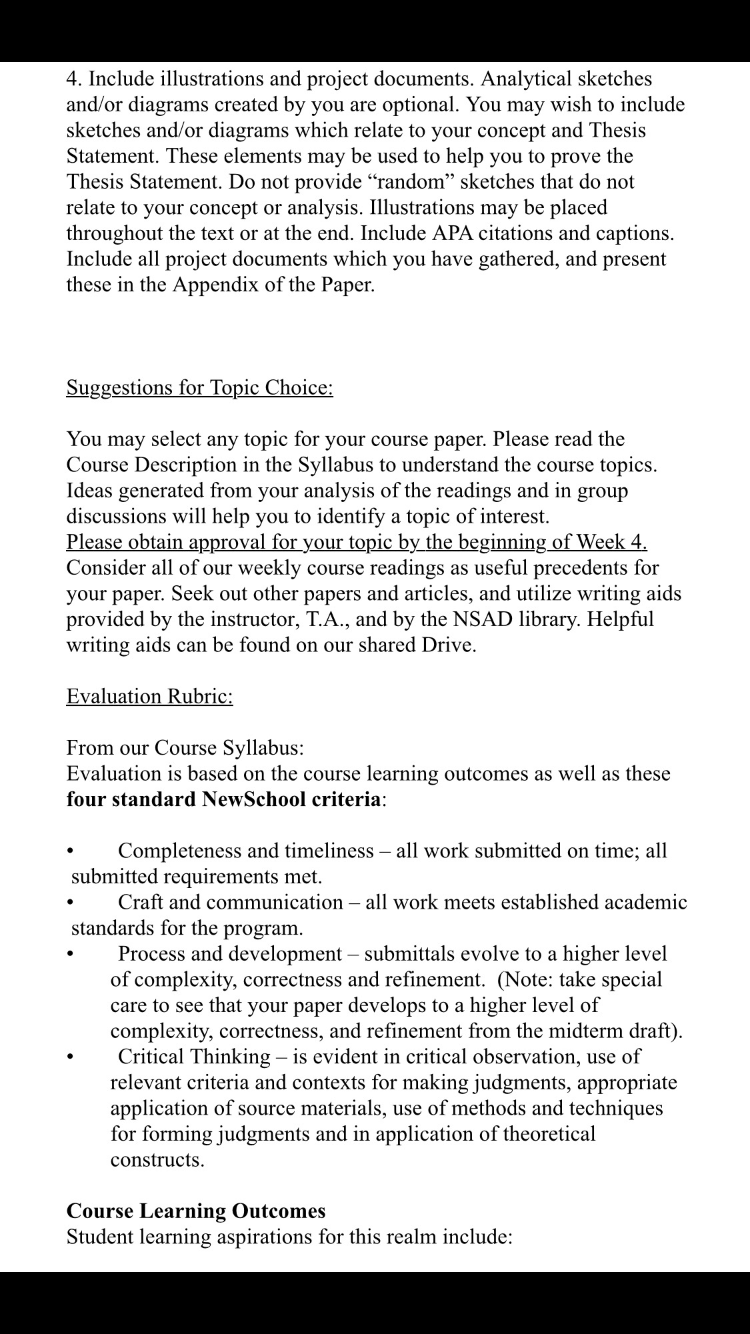 4. Include illustrations and project documents. Analytical sketches and/or diagrams created by you are optional. You may wish to include sketches and/or diagrams which relate to your concept and Thesis Statement. These elements may be used to help you to prove the Thesis Statement. Do not provide “random” sketches that do not relate to your concept or analysis. Illustrations may be placed throughout the text or at the end. Include APA citations and captions. Include all project documents which you have gathered, and present these in the Appendix of the Paper.

Suggestions for Topic Choice:

You may select any topic for your course paper. Please read the Course Description in the Syllabus to understand the course topics. Ideas generated from your analysis of the readings and in group discussions will help you to identify a topic of interest.
Please obtain approval for your topic by the beginning of Week 4.
Consider all of our weekly course readings as useful precedents for your paper. Seek out other papers and articles, and utilize writing aids provided by the instructor, T.A., and by the NSAD library. Helpful writing aids can be found on our shared Drive.

Evaluation Rubric:

From our Course Syllabus:
Evaluation is based on the course learning outcomes as well as these **four standard NewSchool criteria**:

• Completeness and timeliness – all work submitted on time; all submitted requirements met.
• Craft and communication – all work meets established academic standards for the program.
• Process and development – submittals evolve to a higher level of complexity, correctness and refinement. (Note: take special care to see that your paper develops to a higher level of complexity, correctness, and refinement from the midterm draft).
• Critical Thinking – is evident in critical observation, use of relevant criteria and contexts for making judgments, appropriate application of source materials, use of methods and techniques for forming judgments and in application of theoretical constructs.

**Course Learning Outcomes**
Student learning aspirations for this realm include: